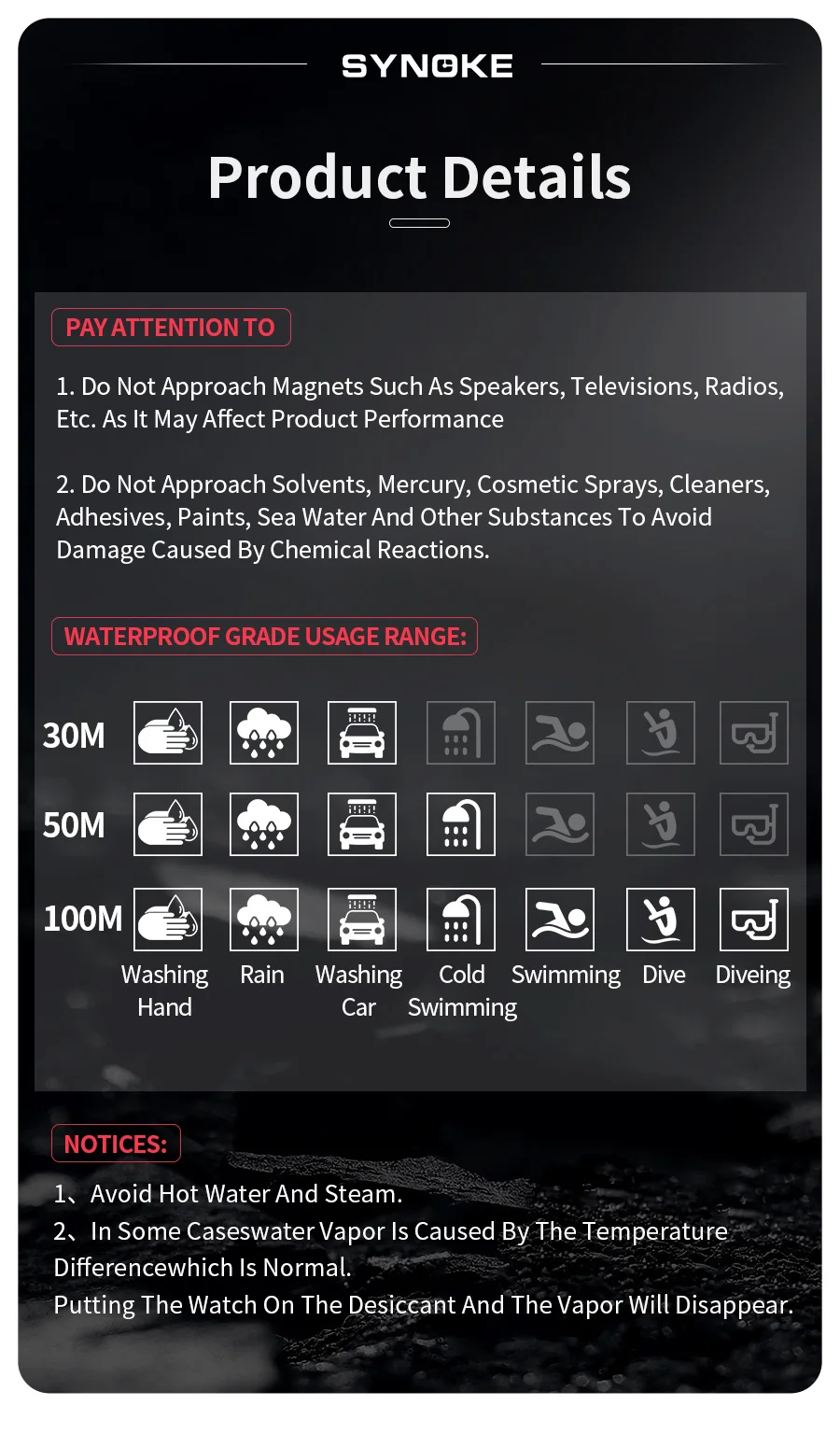 SYNOKE

Product Details

PAY ATTENTION TO

1. Do Not Approach Magnets Such As Speakers, Televisions, Radios, Etc. As It May Affect Product Performance

2. Do Not Approach Solvents, Mercury, Cosmetic Sprays, Cleaners, Adhesives, Paints, Sea Water And Other Substances To Avoid Damage Caused By Chemical Reactions.

WATERPROOF GRADE USAGE RANGE:

30M

50M

100M

Washing Hand Rain Washing Car Cold Swimming Swimming Dive Diveing

NOTICES:

1、Avoid Hot Water And Steam.
2、In Some Caseswater Vapor Is Caused By The Temperature Differencewhich Is Normal.
Putting The Watch On The Desiccant And The Vapor Will Disappear.